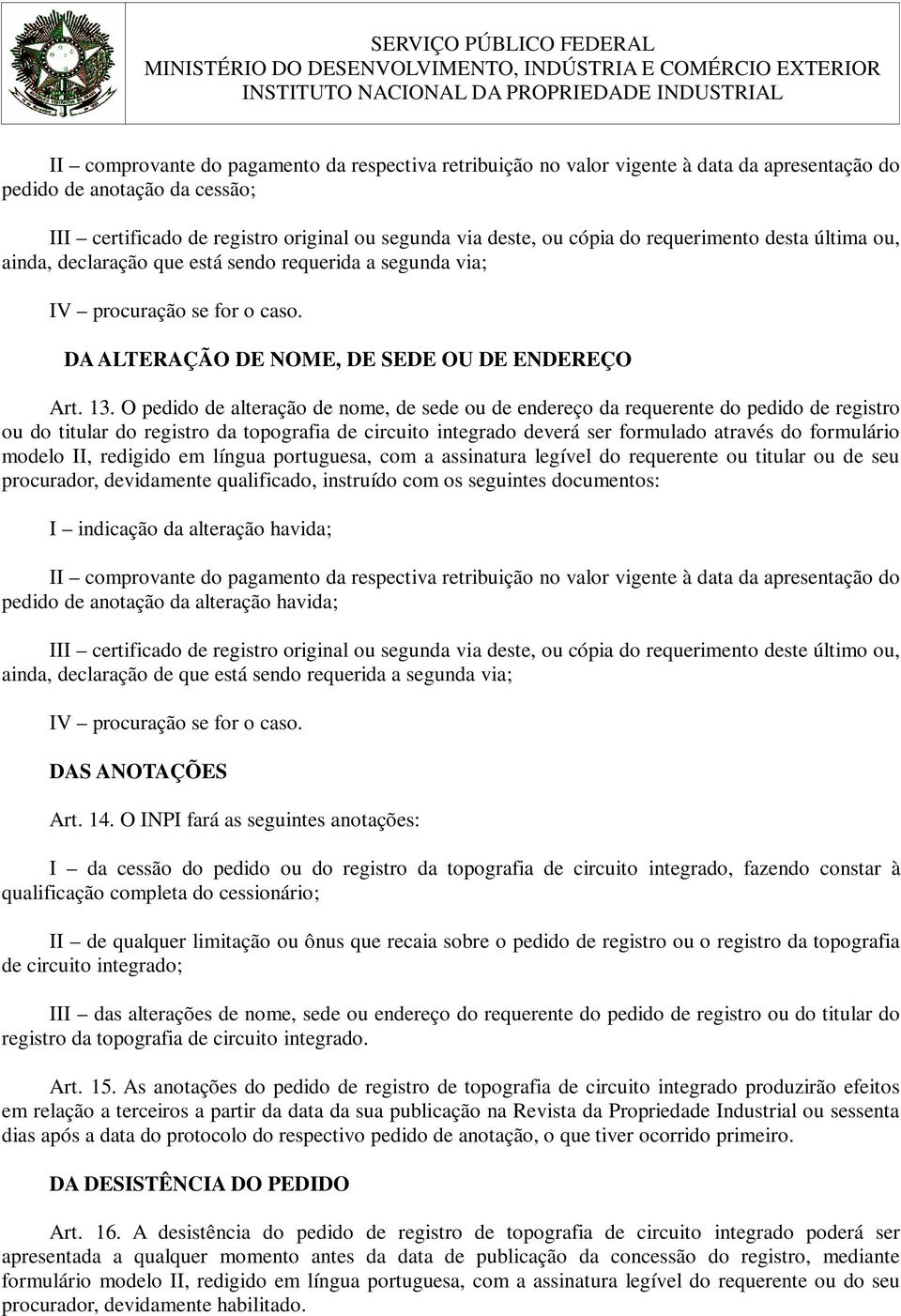 SERVIÇO PÚBLICO FEDERAL
MINISTÉRIO DO DESENVOLVIMENTO, INDÚSTRIA E COMÉRCIO EXTERIOR
INSTITUTO NACIONAL DA PROPRIEDADE INDUSTRIAL

II – comprovante do pagamento da respectiva retribuição no valor vigente à data da apresentação do pedido de anotação da cessão;

III – certificado de registro original ou segunda via deste, ou cópia do requerimento desta última ou, ainda, declaração que está sendo requerida a segunda via;

IV – procuração se for o caso.

DA ALTERAÇÃO DE NOME, DE SEDE OU DE ENDEREÇO

Art. 13. O pedido de alteração de nome, de sede ou de endereço da requerente do pedido de registro ou do titular do registro da topografia de circuito integrado deverá ser formulado através do formulário modelo II, redigido em língua portuguesa, com a assinatura legível do requerente ou titular ou de seu procurador, devidamente qualificado, instruído com os seguintes documentos:

I – indicação da alteração havida;

II – comprovante do pagamento da respectiva retribuição no valor vigente à data da apresentação do pedido de anotação da alteração havida;

III – certificado de registro original ou segunda via deste, ou cópia do requerimento deste último ou, ainda, declaração de que está sendo requerida a segunda via;

IV – procuração se for o caso.

DAS ANOTAÇÕES

Art. 14. O INPI fará as seguintes anotações:

I – da cessão do pedido ou do registro da topografia de circuito integrado, fazendo constar à qualificação completa do cessionário;

II – de qualquer limitação ou ônus que recaia sobre o pedido de registro ou o registro da topografia de circuito integrado;

III – das alterações de nome, sede ou endereço do requerente do pedido de registro ou do titular do registro da topografia de circuito integrado.

Art. 15. As anotações do pedido de registro de topografia de circuito integrado produzirão efeitos em relação a terceiros a partir da data da sua publicação na Revista da Propriedade Industrial ou sessenta dias após a data do protocolo do respectivo pedido de anotação, o que tiver ocorrido primeiro.

DA DESISTÊNCIA DO PEDIDO

Art. 16. A desistência do pedido de registro de topografia de circuito integrado poderá ser apresentada a qualquer momento antes da data de publicação da concessão do registro, mediante formulário modelo II, redigido em língua portuguesa, com a assinatura legível do requerente ou do seu procurador, devidamente habilitado.